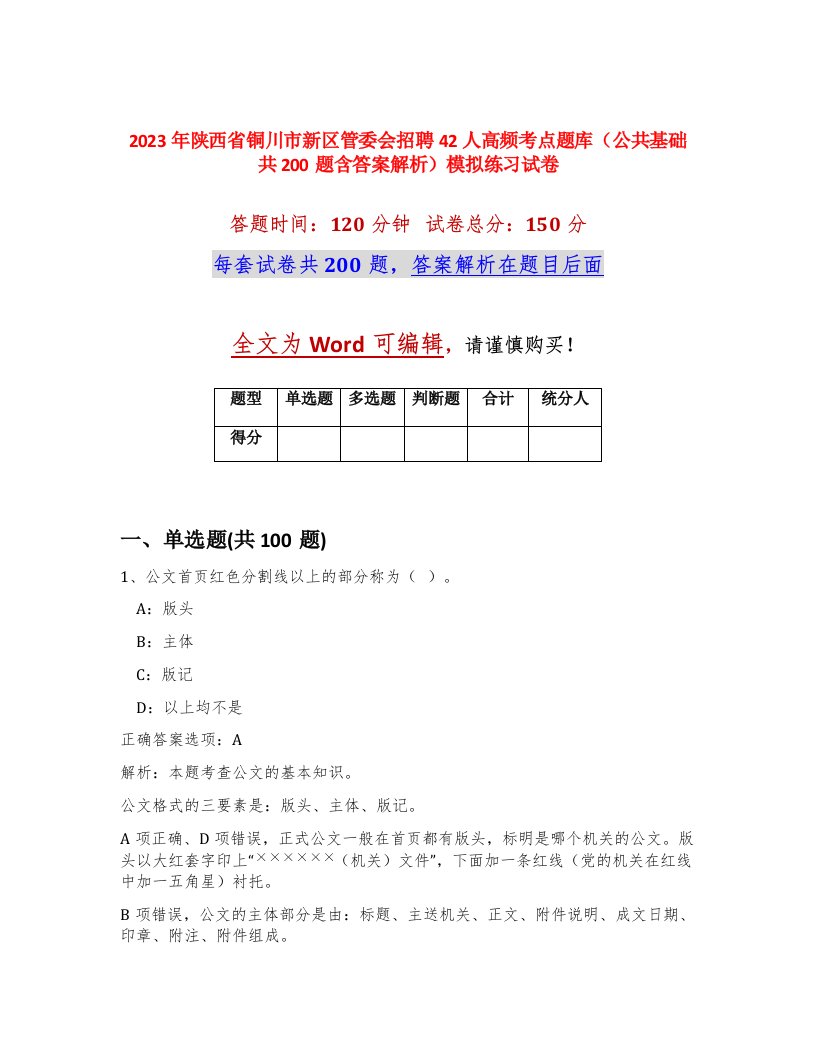 2023年陕西省铜川市新区管委会招聘42人高频考点题库（公共基础共200题含答案解析）模拟练习试卷

答题时间：120分钟 试卷总分：150分

每套试卷共200题，答案解析在题目后面

全文为Word可编辑，请谨慎购买！

| 题型 | 单选题 | 多选题 | 判断题 | 合计 | 统分人 |
|---|---|---|---|---|---|
| 得分 | | | | | |

一、单选题(共100题)

1、公文首页红色分割线以上的部分称为（ ）。

A：版头

B：主体

C：版记

D：以上均不是

正确答案选项：A

解析：本题考查公文的基本知识。

公文格式的三要素是：版头、主体、版记。

A项正确、D项错误，正式公文一般在首页都有版头，标明是哪个机关的公文。版头以大红套字印上“××××××（机关）文件”，下面加一条红线（党的机关在红线中加一五角星）衬托。

B项错误，公文的主体部分是由：标题、主送机关、正文、附件说明、成文日期、印章、附注、附件组成。